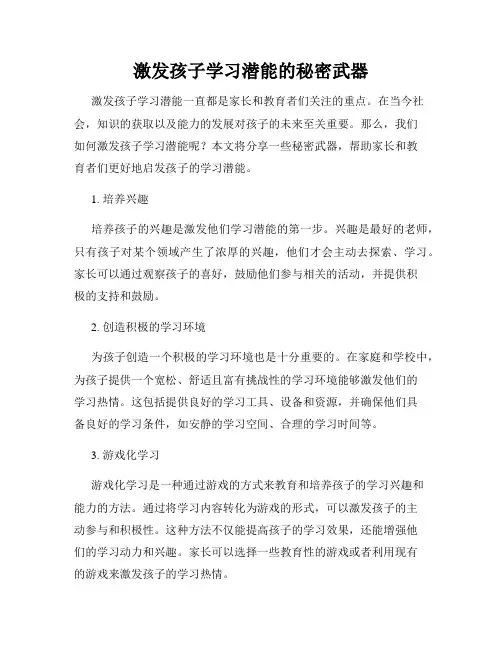 激发孩子学习潜能的秘密武器

激发孩子学习潜能一直都是家长和教育者们关注的重点。在当今社会，知识的获取以及能力的发展对孩子的未来至关重要。那么，我们如何激发孩子学习潜能呢？本文将分享一些秘密武器，帮助家长和教育者们更好地启发孩子的学习潜能。

1. 培养兴趣

培养孩子的兴趣是激发他们学习潜能的第一步。兴趣是最好的老师，只有孩子对某个领域产生了浓厚的兴趣，他们才会主动去探索、学习。家长可以通过观察孩子的喜好，鼓励他们参与相关的活动，并提供积极的支持和鼓励。

2. 创造积极的学习环境

为孩子创造一个积极的学习环境也是十分重要的。在家庭和学校中，为孩子提供一个宽松、舒适且富有挑战性的学习环境能够激发他们的学习热情。这包括提供良好的学习工具、设备和资源，并确保他们具备良好的学习条件，如安静的学习空间、合理的学习时间等。

3. 游戏化学习

游戏化学习是一种通过游戏的方式来教育和培养孩子的学习兴趣和能力的方法。通过将学习内容转化为游戏的形式，可以激发孩子的主动参与和积极性。这种方法不仅能提高孩子的学习效果，还能增强他们的学习动力和兴趣。家长可以选择一些教育性的游戏或者利用现有的游戏来激发孩子的学习热情。